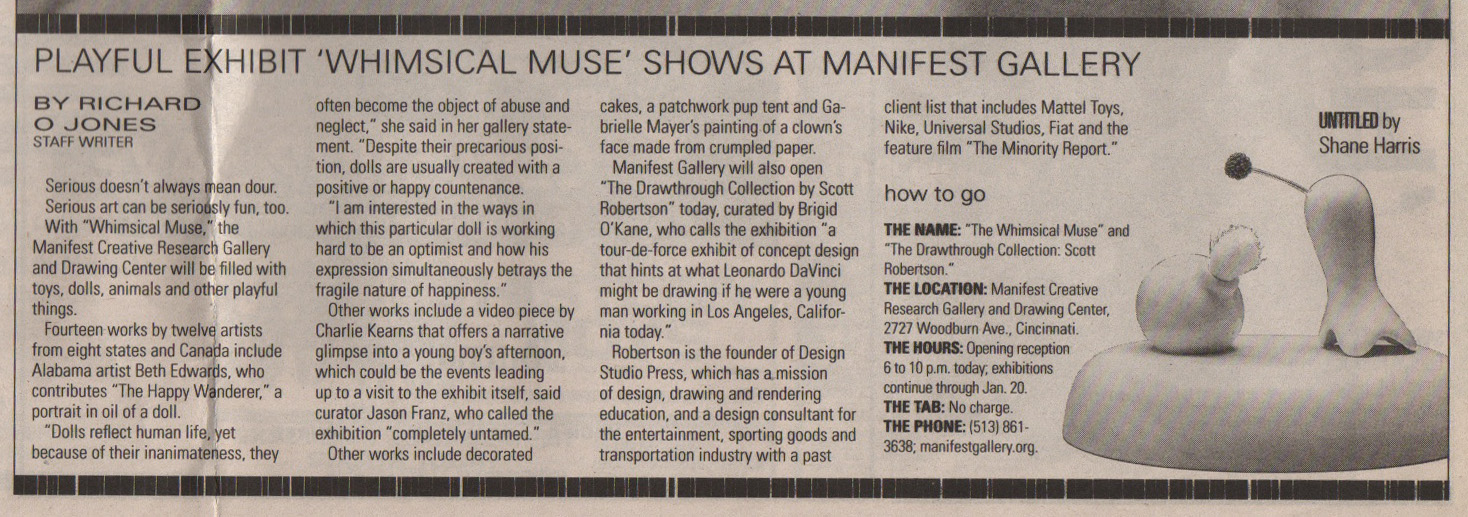 PLAYFUL EXHIBIT 'WHIMSICAL MUSE' SHOWS AT MANIFEST GALLERY

BY RICHARD O JONES
STAFF WRITER

Serious doesn't always mean dour.

Serious art can be seriously fun, too.

With "Whimsical Muse," the Manifest Creative Research Gallery and Drawing Center will be filled with toys, dolls, animals and other playful things.

Fourteen works by twelve artists from eight states and Canada include Alabama artist Beth Edwards, who contributes "The Happy Wanderer," a portrait in oil of a doll.

"Dolls reflect human life, yet because of their inanimateness, they often become the object of abuse and neglect," she said in her gallery statement. "Despite their precarious position, dolls are usually created with a positive or happy countenance.

"I am interested in the ways in which this particular doll is working hard to be an optimist and how his expression simultaneously betrays the fragile nature of happiness."

Other works include a video piece by Charlie Kearns that offers a narrative glimpse into a young boy's afternoon, which could be the events leading up to a visit to the exhibit itself, said curator Jason Franz, who called the exhibition "completely untamed."

Other works include decorated cakes, a patchwork pup tent and Gabrielle Mayer's painting of a clown's face made from crumpled paper.

Manifest Gallery will also open "The Drawthrough Collection by Scott Robertson" today, curated by Brigid O'Kane, who calls the exhibition "a tour-de-force exhibit of concept design that hints at what Leonardo DaVinci might be drawing if he were a young man working in Los Angeles, California today."

Robertson is the founder of Design Studio Press, which has a mission of design, drawing and rendering education, and a design consultant for the entertainment, sporting goods and transportation industry with a past client list that includes Mattel Toys, Nike, Universal Studios, Fiat and the feature film "The Minority Report."

how to go

THE NAME: "The Whimsical Muse" and "The Drawthrough Collection: Scott Robertson."
THE LOCATION: Manifest Creative Research Gallery and Drawing Center, 2727 Woodburn Ave., Cincinnati.
THE HOURS: Opening reception 6 to 10 p.m. today; exhibitions continue through Jan. 20.
THE TAB: No charge.
THE PHONE: (513) 861-3638; manifestgallery.org.

UNTITLED by Shane Harris